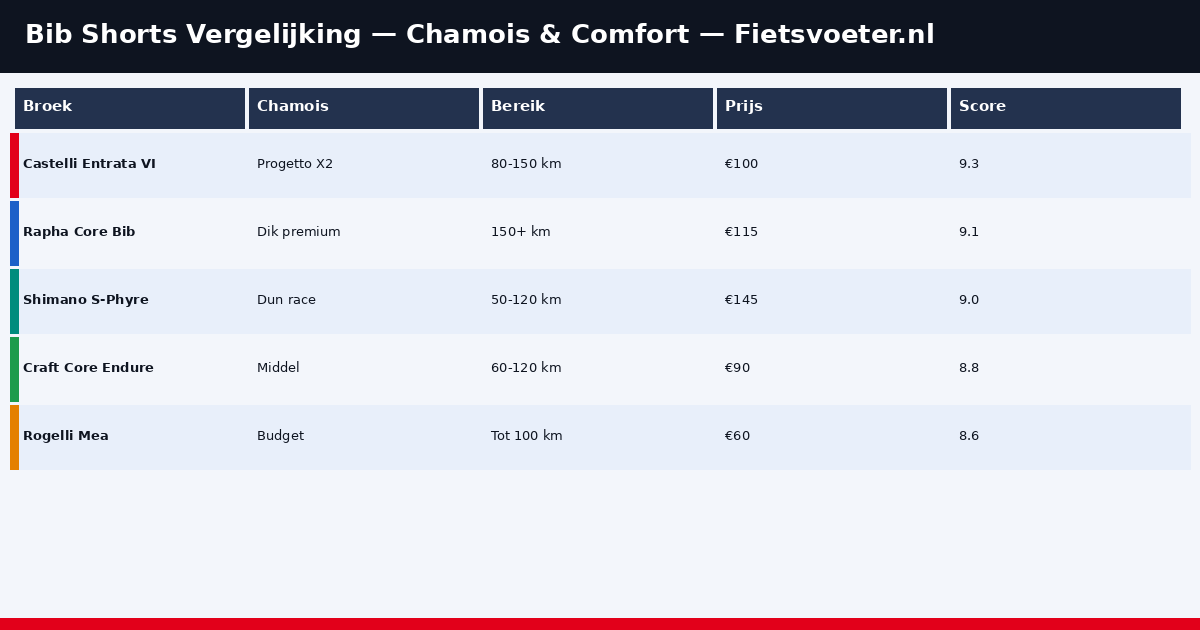 Bib Shorts Vergelijking — Chamois & Comfort — Fietsvoeter.nl

| Broek | Chamois | Bereik | Prijs | Score |
|---|---|---|---|---|
| Castelli Entrata VI | Progetto X2 | 80-150 km | €100 | 9.3 |
| Rapha Core Bib | Dik premium | 150+ km | €115 | 9.1 |
| Shimano S-Phyre | Dun race | 50-120 km | €145 | 9.0 |
| Craft Core Endure | Middel | 60-120 km | €90 | 8.8 |
| Rogelli Mea | Budget | Tot 100 km | €60 | 8.6 |